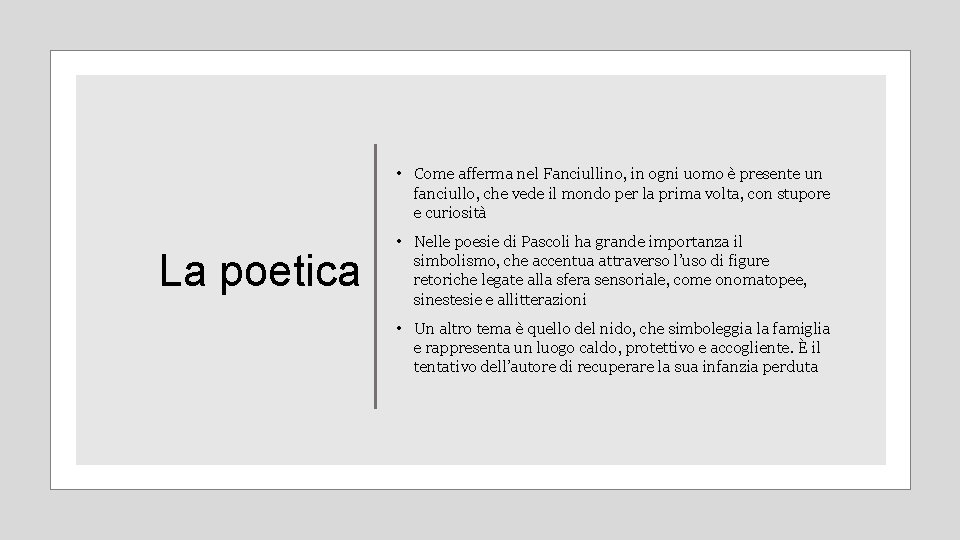 La poetica

• Come afferma nel Fanciullino, in ogni uomo è presente un fanciullo, che vede il mondo per la prima volta, con stupore e curiosità

• Nelle poesie di Pascoli ha grande importanza il simbolismo, che accentua attraverso l'uso di figure retoriche legate alla sfera sensoriale, come onomatopee, sinestesie e allitterazioni

• Un altro tema è quello del nido, che simboleggia la famiglia e rappresenta un luogo caldo, protettivo e accogliente. È il tentativo dell'autore di recuperare la sua infanzia perduta